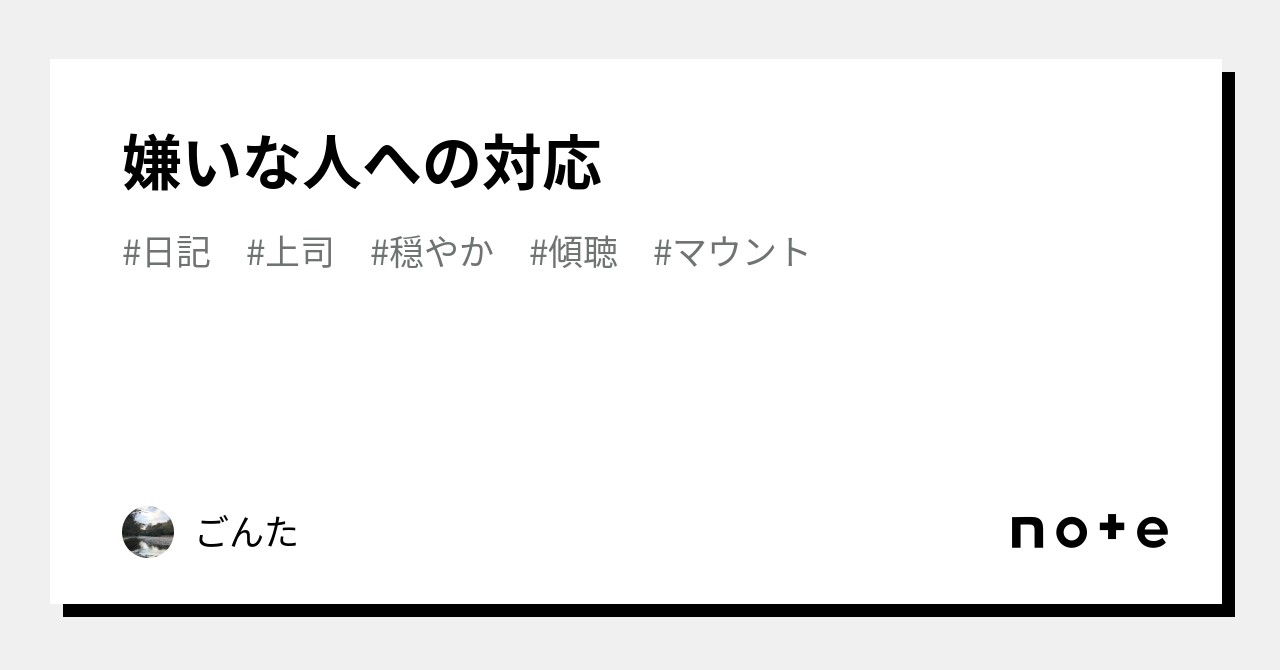 嫌いな人への対応

#日記　#上司　#穏やか　#傾聴　#マウント

ごんた

note